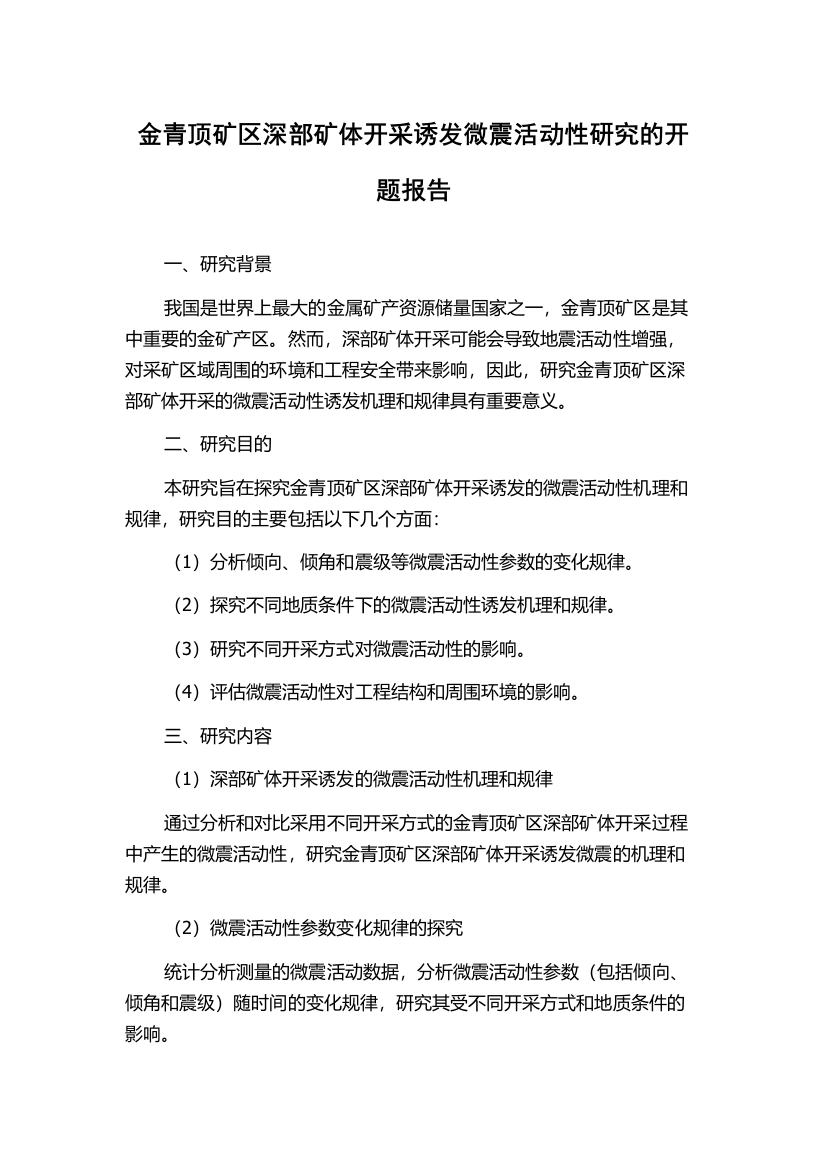 金青顶矿区深部矿体开采诱发微震活动性研究的开题报告

一、研究背景

我国是世界上最大的金属矿产资源储量国家之一，金青顶矿区是其中重要的金矿产区。然而，深部矿体开采可能会导致地震活动性增强，对采矿区域周围的环境和工程安全带来影响，因此，研究金青顶矿区深部矿体开采的微震活动性诱发机理和规律具有重要意义。

二、研究目的

本研究旨在探究金青顶矿区深部矿体开采诱发的微震活动性机理和规律，研究目的主要包括以下几个方面：

（1）分析倾向、倾角和震级等微震活动性参数的变化规律。

（2）探究不同地质条件下的微震活动性诱发机理和规律。

（3）研究不同开采方式对微震活动性的影响。

（4）评估微震活动性对工程结构和周围环境的影响。

三、研究内容

（1）深部矿体开采诱发的微震活动性机理和规律

通过分析和对比采用不同开采方式的金青顶矿区深部矿体开采过程中产生的微震活动性，研究金青顶矿区深部矿体开采诱发微震的机理和规律。

（2）微震活动性参数变化规律的探究

统计分析测量的微震活动数据，分析微震活动性参数（包括倾向、倾角和震级）随时间的变化规律，研究其受不同开采方式和地质条件的影响。